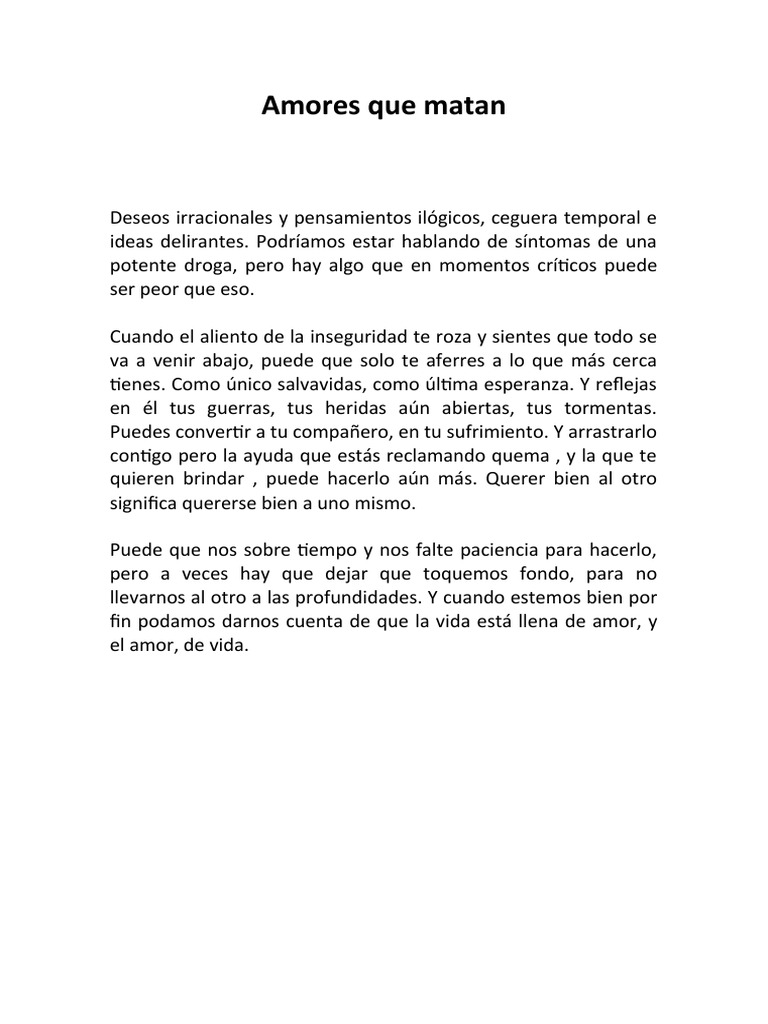 Amores que matan

Deseos irracionales y pensamientos ilógicos, ceguera temporal e ideas delirantes. Podríamos estar hablando de síntomas de una potente droga, pero hay algo que en momentos críticos puede ser peor que eso.

Cuando el aliento de la inseguridad te roza y sientes que todo se va a venir abajo, puede que solo te aferres a lo que más cerca tienes. Como único salvavidas, como última esperanza. Y reflejas en él tus guerras, tus heridas aún abiertas, tus tormentas. Puedes convertir a tu compañero, en tu sufrimiento. Y arrastrarlo contigo pero la ayuda que estás reclamando quema , y la que te quieren brindar , puede hacerlo aún más. Querer bien al otro significa quererse bien a uno mismo.

Puede que nos sobre tiempo y nos falte paciencia para hacerlo, pero a veces hay que dejar que toquemos fondo, para no llevarnos al otro a las profundidades. Y cuando estemos bien por fin podamos darnos cuenta de que la vida está llena de amor, y el amor, de vida.